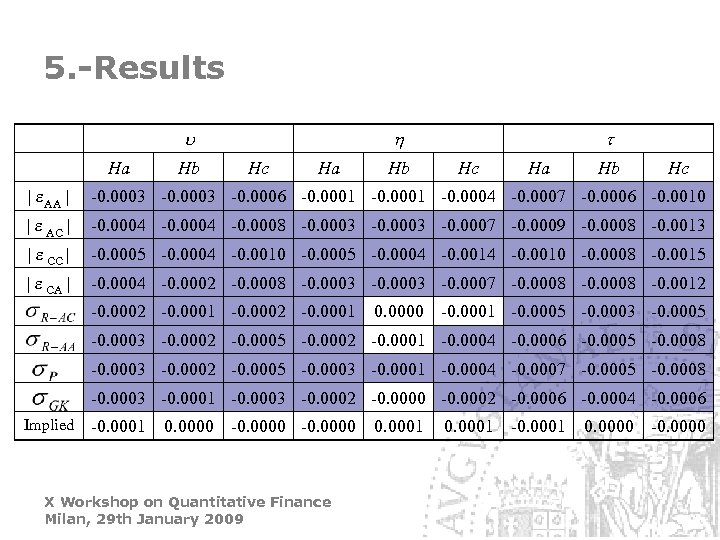 5.-Results

|  | $\upsilon$ |  |  | $\eta$ |  |  | $\tau$ |  |  |
|---|---|---|---|---|---|---|---|---|---|
|  | Ha | Hb | Hc | Ha | Hb | Hc | Ha | Hb | Hc |
| $|\varepsilon_{AA}|$ | -0.0003 | -0.0003 | -0.0006 | -0.0001 | -0.0001 | -0.0004 | -0.0007 | -0.0006 | -0.0010 |
| $|\varepsilon_{AC}|$ | -0.0004 | -0.0004 | -0.0008 | -0.0003 | -0.0003 | -0.0007 | -0.0009 | -0.0008 | -0.0013 |
| $|\varepsilon_{CC}|$ | -0.0005 | -0.0004 | -0.0010 | -0.0005 | -0.0004 | -0.0014 | -0.0010 | -0.0008 | -0.0015 |
| $|\varepsilon_{CA}|$ | -0.0004 | -0.0002 | -0.0008 | -0.0003 | -0.0003 | -0.0007 | -0.0008 | -0.0008 | -0.0012 |
| $\sigma_{R-AC}$ | -0.0002 | -0.0001 | -0.0002 | -0.0001 | 0.0000 | -0.0001 | -0.0005 | -0.0003 | -0.0005 |
| $\sigma_{R-AA}$ | -0.0003 | -0.0002 | -0.0005 | -0.0002 | -0.0001 | -0.0004 | -0.0006 | -0.0005 | -0.0008 |
| $\sigma_{P}$ | -0.0003 | -0.0002 | -0.0005 | -0.0003 | -0.0001 | -0.0004 | -0.0007 | -0.0005 | -0.0008 |
| $\sigma_{GK}$ | -0.0003 | -0.0001 | -0.0003 | -0.0002 | -0.0000 | -0.0002 | -0.0006 | -0.0004 | -0.0006 |
| Implied | -0.0001 | 0.0000 | -0.0000 | -0.0000 | 0.0001 | 0.0001 | -0.0001 | 0.0000 | -0.0000 |

X Workshop on Quantitative Finance
Milan, 29th January 2009